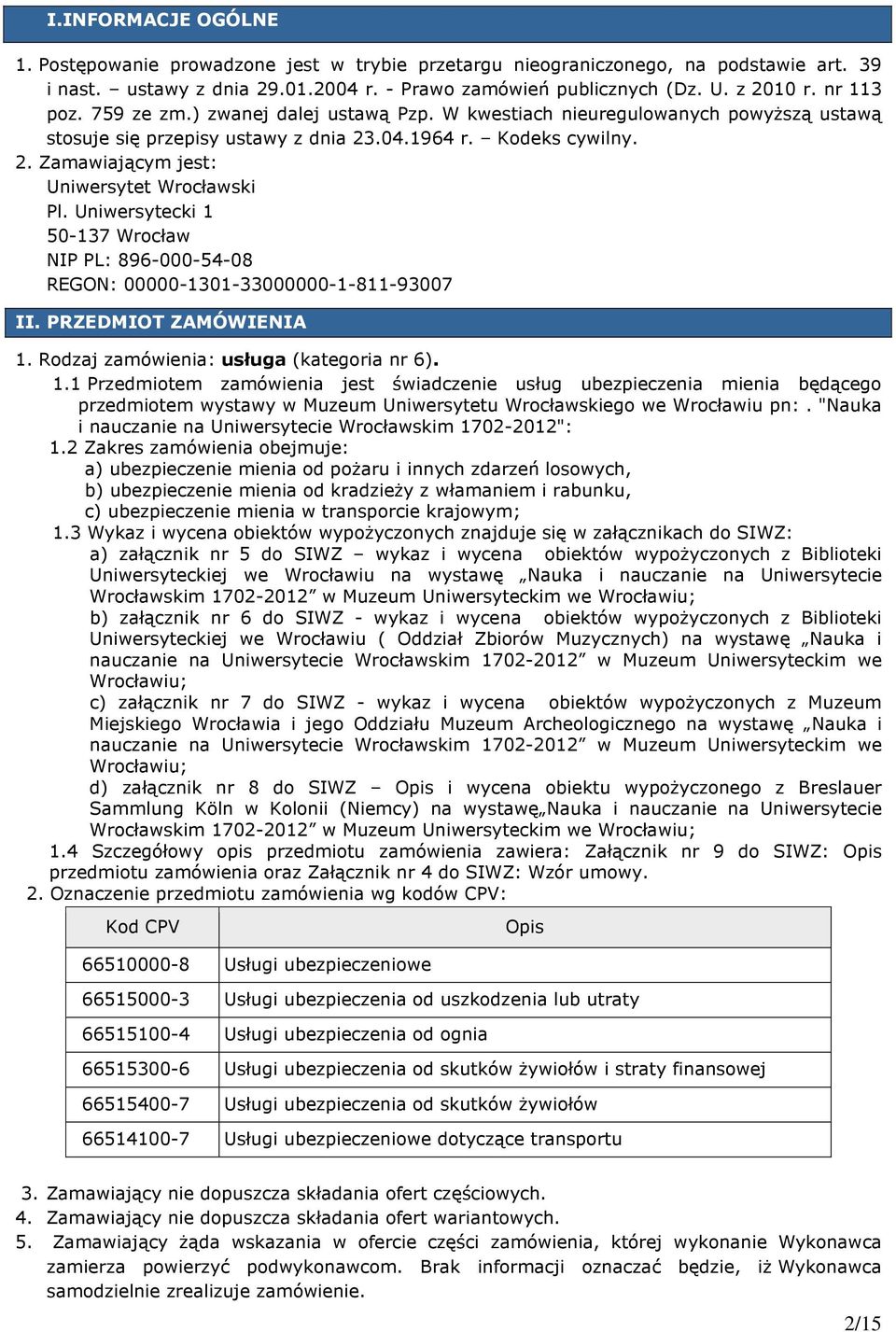 I.INFORMACJE OGÓLNE

1. Postępowanie prowadzone jest w trybie przetargu nieograniczonego, na podstawie art. 39 i nast. – ustawy z dnia 29.01.2004 r. - Prawo zamówień publicznych (Dz. U. z 2010 r. nr 113 poz. 759 ze zm.) zwanej dalej ustawą Pzp. W kwestiach nieuregulowanych powyższą ustawą stosuje się przepisy ustawy z dnia 23.04.1964 r. – Kodeks cywilny.

2. Zamawiającym jest:
Uniwersytet Wrocławski
Pl. Uniwersytecki 1
50-137 Wrocław
NIP PL: 896-000-54-08
REGON: 00000-1301-33000000-1-811-93007

II. PRZEDMIOT ZAMÓWIENIA

1. Rodzaj zamówienia: usługa (kategoria nr 6).
1.1 Przedmiotem zamówienia jest świadczenie usług ubezpieczenia mienia będącego przedmiotem wystawy w Muzeum Uniwersytetu Wrocławskiego we Wrocławiu pn:. "Nauka i nauczanie na Uniwersytecie Wrocławskim 1702-2012":
1.2 Zakres zamówienia obejmuje:
a) ubezpieczenie mienia od pożaru i innych zdarzeń losowych,
b) ubezpieczenie mienia od kradzieży z włamaniem i rabunku,
c) ubezpieczenie mienia w transporcie krajowym;
1.3 Wykaz i wycena obiektów wypożyczonych znajduje się w załącznikach do SIWZ:
a) załącznik nr 5 do SIWZ – wykaz i wycena obiektów wypożyczonych z Biblioteki Uniwersyteckiej we Wrocławiu na wystawę „Nauka i nauczanie na Uniwersytecie Wrocławskim 1702-2012” w Muzeum Uniwersyteckim we Wrocławiu;
b) załącznik nr 6 do SIWZ - wykaz i wycena obiektów wypożyczonych z Biblioteki Uniwersyteckiej we Wrocławiu ( Oddział Zbiorów Muzycznych) na wystawę „Nauka i nauczanie na Uniwersytecie Wrocławskim 1702-2012” w Muzeum Uniwersyteckim we Wrocławiu;
c) załącznik nr 7 do SIWZ - wykaz i wycena obiektów wypożyczonych z Muzeum Miejskiego Wrocławia i jego Oddziału Muzeum Archeologicznego na wystawę „Nauka i nauczanie na Uniwersytecie Wrocławskim 1702-2012” w Muzeum Uniwersyteckim we Wrocławiu;
d) załącznik nr 8 do SIWZ – Opis i wycena obiektu wypożyczonego z Breslauer Sammlung Köln w Kolonii (Niemcy) na wystawę„Nauka i nauczanie na Uniwersytecie Wrocławskim 1702-2012” w Muzeum Uniwersyteckim we Wrocławiu;
1.4 Szczegółowy opis przedmiotu zamówienia zawiera: Załącznik nr 9 do SIWZ: Opis przedmiotu zamówienia oraz Załącznik nr 4 do SIWZ: Wzór umowy.
2. Oznaczenie przedmiotu zamówienia wg kodów CPV:

| Kod CPV | Opis |
|---|---|
| 66510000-8 | Usługi ubezpieczeniowe |
| 66515000-3 | Usługi ubezpieczenia od uszkodzenia lub utraty |
| 66515100-4 | Usługi ubezpieczenia od ognia |
| 66515300-6 | Usługi ubezpieczenia od skutków żywiołów i straty finansowej |
| 66515400-7 | Usługi ubezpieczenia od skutków żywiołów |
| 66514100-7 | Usługi ubezpieczeniowe dotyczące transportu |

3. Zamawiający nie dopuszcza składania ofert częściowych.
4. Zamawiający nie dopuszcza składania ofert wariantowych.
5. Zamawiający żąda wskazania w ofercie części zamówienia, której wykonanie Wykonawca zamierza powierzyć podwykonawcom. Brak informacji oznaczać będzie, iż Wykonawca samodzielnie zrealizuje zamówienie.

2/15